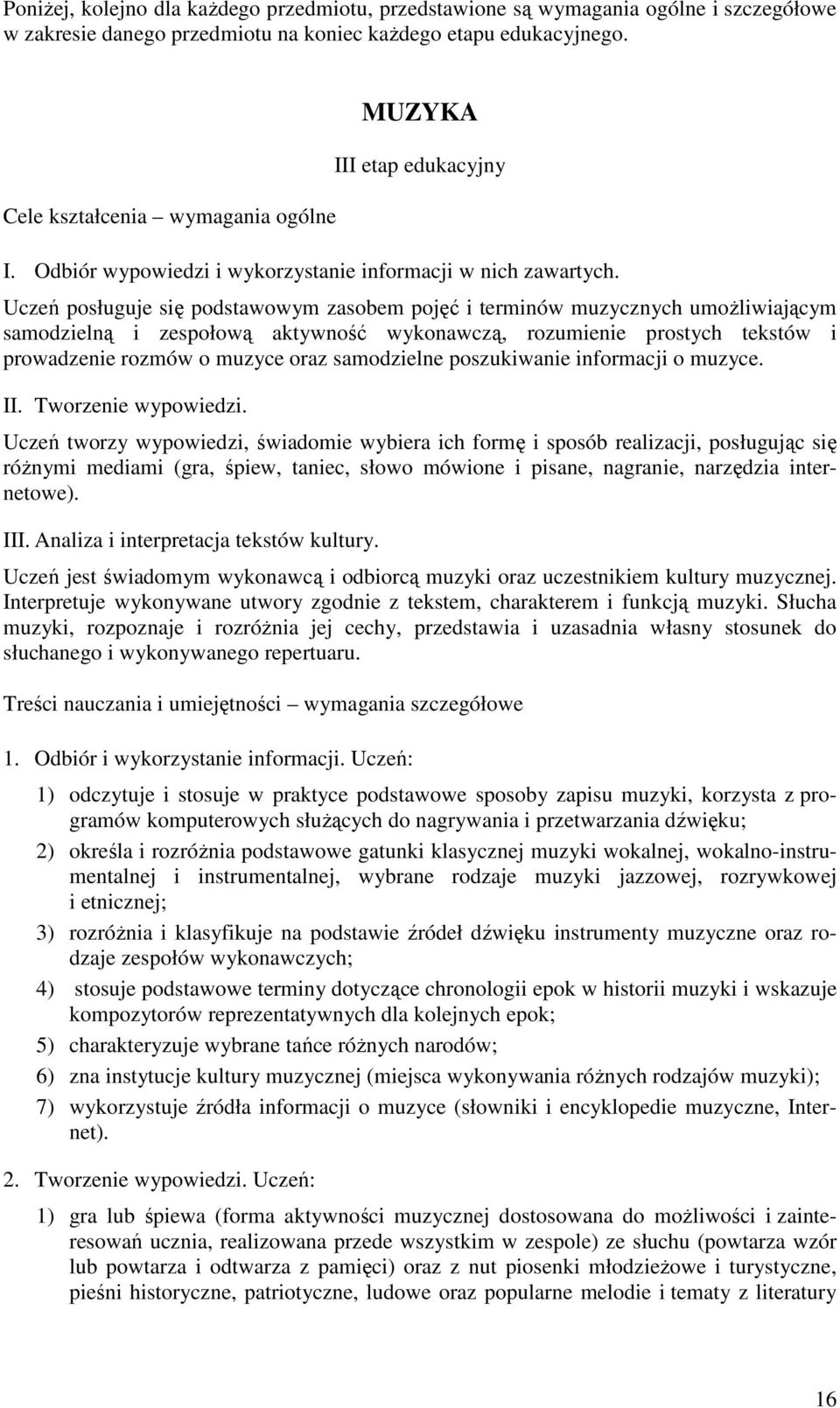 Poniżej, kolejno dla każdego przedmiotu, przedstawione są wymagania ogólne i szczegółowe w zakresie danego przedmiotu na koniec każdego etapu edukacyjnego.

MUZYKA

III etap edukacyjny

Cele kształcenia – wymagania ogólne

I. Odbiór wypowiedzi i wykorzystanie informacji w nich zawartych.

Uczeń posługuje się podstawowym zasobem pojęć i terminów muzycznych umożliwiającym samodzielną i zespołową aktywność wykonawczą, rozumienie prostych tekstów i prowadzenie rozmów o muzyce oraz samodzielne poszukiwanie informacji o muzyce.

II. Tworzenie wypowiedzi.

Uczeń tworzy wypowiedzi, świadomie wybiera ich formę i sposób realizacji, posługując się różnymi mediami (gra, śpiew, taniec, słowo mówione i pisane, nagranie, narzędzia internetowe).

III. Analiza i interpretacja tekstów kultury.

Uczeń jest świadomym wykonawcą i odbiorcą muzyki oraz uczestnikiem kultury muzycznej. Interpretuje wykonywane utwory zgodnie z tekstem, charakterem i funkcją muzyki. Słucha muzyki, rozpoznaje i rozróżnia jej cechy, przedstawia i uzasadnia własny stosunek do słuchanego i wykonywanego repertuaru.

Treści nauczania i umiejętności – wymagania szczegółowe

1. Odbiór i wykorzystanie informacji. Uczeń:

1) odczytuje i stosuje w praktyce podstawowe sposoby zapisu muzyki, korzysta z programów komputerowych służących do nagrywania i przetwarzania dźwięku;

2) określa i rozróżnia podstawowe gatunki klasycznej muzyki wokalnej, wokalno-instrumentalnej i instrumentalnej, wybrane rodzaje muzyki jazzowej, rozrywkowej i etnicznej;

3) rozróżnia i klasyfikuje na podstawie źródeł dźwięku instrumenty muzyczne oraz rodzaje zespołów wykonawczych;

4) stosuje podstawowe terminy dotyczące chronologii epok w historii muzyki i wskazuje kompozytorów reprezentatywnych dla kolejnych epok;

5) charakteryzuje wybrane tańce różnych narodów;

6) zna instytucje kultury muzycznej (miejsca wykonywania różnych rodzajów muzyki);

7) wykorzystuje źródła informacji o muzyce (słowniki i encyklopedie muzyczne, Internet).

2. Tworzenie wypowiedzi. Uczeń:

1) gra lub śpiewa (forma aktywności muzycznej dostosowana do możliwości i zainteresowań ucznia, realizowana przede wszystkim w zespole) ze słuchu (powtarza wzór lub powtarza i odtwarza z pamięci) oraz z nut piosenki młodzieżowe i turystyczne, pieśni historyczne, patriotyczne, ludowe oraz popularne melodie i tematy z literatury

16